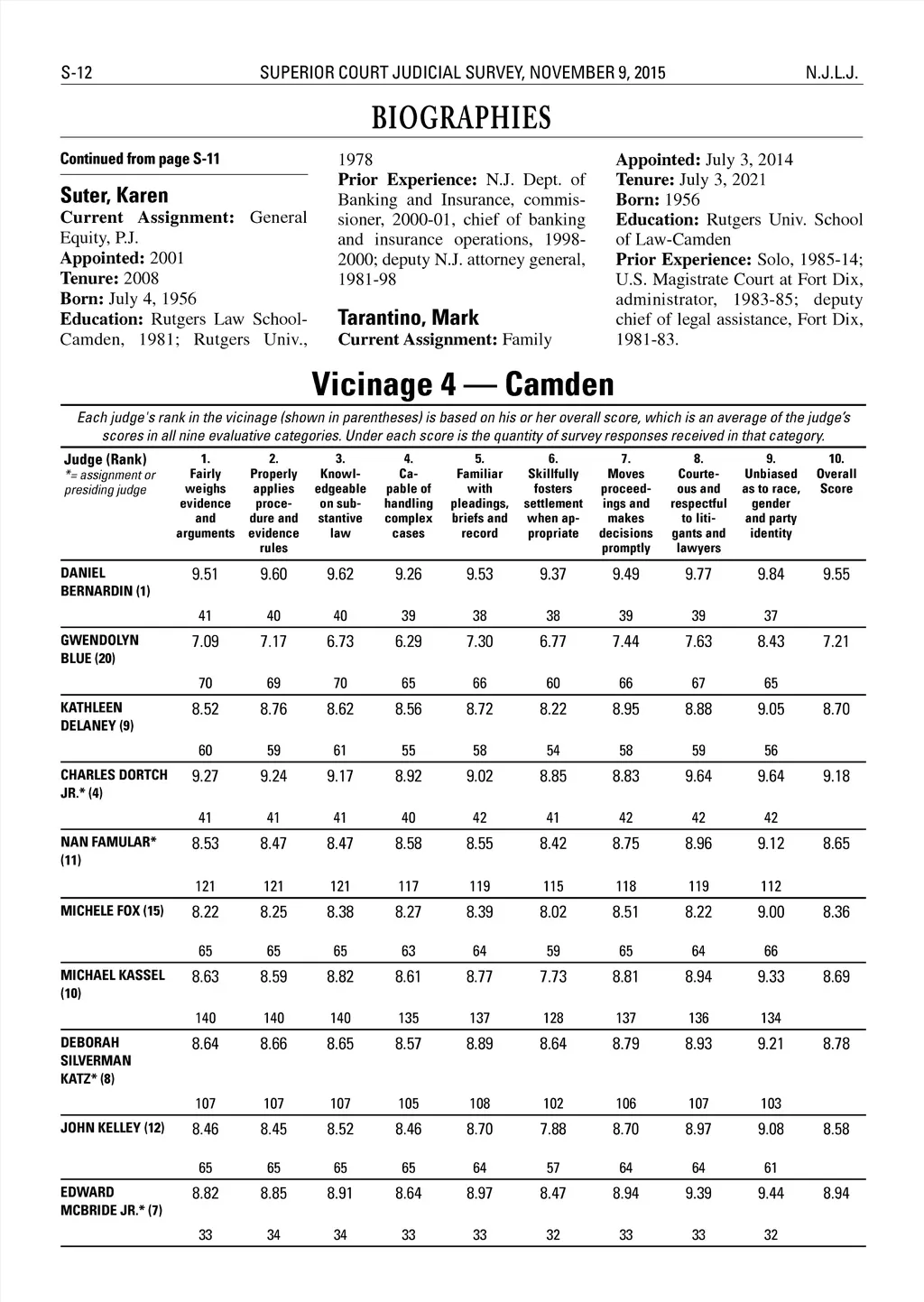 S-12 SUPERIOR COURT JUDICIAL SURVEY, NOVEMBER 9, 2015 N.J.L.J.

BIOGRAPHIES

Continued from page S-11

Suter, Karen
Current Assignment: General Equity, P.J.
Appointed: 2001
Tenure: 2008
Born: July 4, 1956
Education: Rutgers Law School-Camden, 1981; Rutgers Univ., 1978
Prior Experience: N.J. Dept. of Banking and Insurance, commissioner, 2000-01, chief of banking and insurance operations, 1998-2000; deputy N.J. attorney general, 1981-98

Tarantino, Mark
Current Assignment: Family
Appointed: July 3, 2014
Tenure: July 3, 2021
Born: 1956
Education: Rutgers Univ. School of Law-Camden
Prior Experience: Solo, 1985-14; U.S. Magistrate Court at Fort Dix, administrator, 1983-85; deputy chief of legal assistance, Fort Dix, 1981-83.

Vicinage 4 — Camden

Each judge's rank in the vicinage (shown in parentheses) is based on his or her overall score, which is an average of the judge's scores in all nine evaluative categories. Under each score is the quantity of survey responses received in that category.

| Judge (Rank) *= assignment or presiding judge | 1. Fairly weighs evidence and arguments | 2. Properly applies procedure and evidence rules | 3. Knowledgeable on substantive law | 4. Capable of handling complex cases | 5. Familiar with pleadings, briefs and record | 6. Skillfully fosters settlement when appropriate | 7. Moves proceedings and makes decisions promptly | 8. Courteous and respectful to litigants and lawyers | 9. Unbiased as to race, gender and party identity | 10. Overall Score |
|---|---|---|---|---|---|---|---|---|---|---|
| DANIEL BERNARDIN (1) | 9.51 | 9.60 | 9.62 | 9.26 | 9.53 | 9.37 | 9.49 | 9.77 | 9.84 | 9.55 |
| | 41 | 40 | 40 | 39 | 38 | 38 | 39 | 39 | 37 | |
| GWENDOLYN BLUE (20) | 7.09 | 7.17 | 6.73 | 6.29 | 7.30 | 6.77 | 7.44 | 7.63 | 8.43 | 7.21 |
| | 70 | 69 | 70 | 65 | 66 | 60 | 66 | 67 | 65 | |
| KATHLEEN DELANEY (9) | 8.52 | 8.76 | 8.62 | 8.56 | 8.72 | 8.22 | 8.95 | 8.88 | 9.05 | 8.70 |
| | 60 | 59 | 61 | 55 | 58 | 54 | 58 | 59 | 56 | |
| CHARLES DORTCH JR.* (4) | 9.27 | 9.24 | 9.17 | 8.92 | 9.02 | 8.85 | 8.83 | 9.64 | 9.64 | 9.18 |
| | 41 | 41 | 41 | 40 | 42 | 41 | 42 | 42 | 42 | |
| NAN FAMULAR* (11) | 8.53 | 8.47 | 8.47 | 8.58 | 8.55 | 8.42 | 8.75 | 8.96 | 9.12 | 8.65 |
| | 121 | 121 | 121 | 117 | 119 | 115 | 118 | 119 | 112 | |
| MICHELE FOX (15) | 8.22 | 8.25 | 8.38 | 8.27 | 8.39 | 8.02 | 8.51 | 8.22 | 9.00 | 8.36 |
| | 65 | 65 | 65 | 63 | 64 | 59 | 65 | 64 | 66 | |
| MICHAEL KASSEL (10) | 8.63 | 8.59 | 8.82 | 8.61 | 8.77 | 7.73 | 8.81 | 8.94 | 9.33 | 8.69 |
| | 140 | 140 | 140 | 135 | 137 | 128 | 137 | 136 | 134 | |
| DEBORAH SILVERMAN KATZ* (8) | 8.64 | 8.66 | 8.65 | 8.57 | 8.89 | 8.64 | 8.79 | 8.93 | 9.21 | 8.78 |
| | 107 | 107 | 107 | 105 | 108 | 102 | 106 | 107 | 103 | |
| JOHN KELLEY (12) | 8.46 | 8.45 | 8.52 | 8.46 | 8.70 | 7.88 | 8.70 | 8.97 | 9.08 | 8.58 |
| | 65 | 65 | 65 | 65 | 64 | 57 | 64 | 64 | 61 | |
| EDWARD MCBRIDE JR.* (7) | 8.82 | 8.85 | 8.91 | 8.64 | 8.97 | 8.47 | 8.94 | 9.39 | 9.44 | 8.94 |
| | 33 | 34 | 34 | 33 | 33 | 32 | 33 | 33 | 32 | |